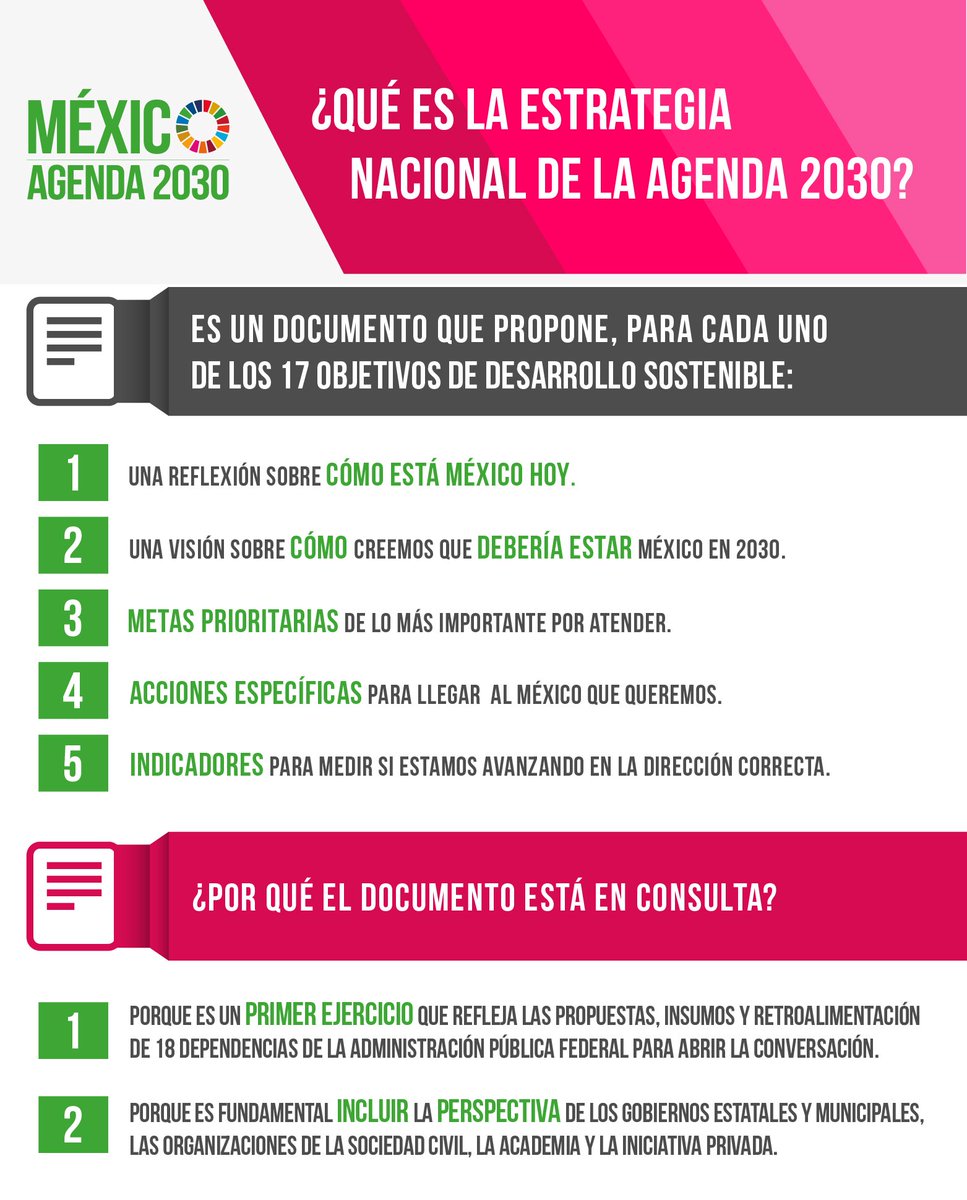 MÉXICO
AGENDA 2030

¿QUÉ ES LA ESTRATEGIA NACIONAL DE LA AGENDA 2030?

ES UN DOCUMENTO QUE PROPONE, PARA CADA UNO DE LOS 17 OBJETIVOS DE DESARROLLO SOSTENIBLE:

1 UNA REFLEXIÓN SOBRE CÓMO ESTÁ MÉXICO HOY.

2 UNA VISIÓN SOBRE CÓMO CREEMOS QUE DEBERÍA ESTAR MÉXICO EN 2030.

3 METAS PRIORITARIAS DE LO MÁS IMPORTANTE POR ATENDER.

4 ACCIONES ESPECÍFICAS PARA LLEGAR AL MÉXICO QUE QUEREMOS.

5 INDICADORES PARA MEDIR SI ESTAMOS AVANZANDO EN LA DIRECCIÓN CORRECTA.

¿POR QUÉ EL DOCUMENTO ESTÁ EN CONSULTA?

1 PORQUE ES UN PRIMER EJERCICIO QUE REFLEJA LAS PROPUESTAS, INSUMOS Y RETROALIMENTACIÓN DE 18 DEPENDENCIAS DE LA ADMINISTRACIÓN PÚBLICA FEDERAL PARA ABRIR LA CONVERSACIÓN.

2 PORQUE ES FUNDAMENTAL INCLUIR LA PERSPECTIVA DE LOS GOBIERNOS ESTATALES Y MUNICIPALES, LAS ORGANIZACIONES DE LA SOCIEDAD CIVIL, LA ACADEMIA Y LA INICIATIVA PRIVADA.